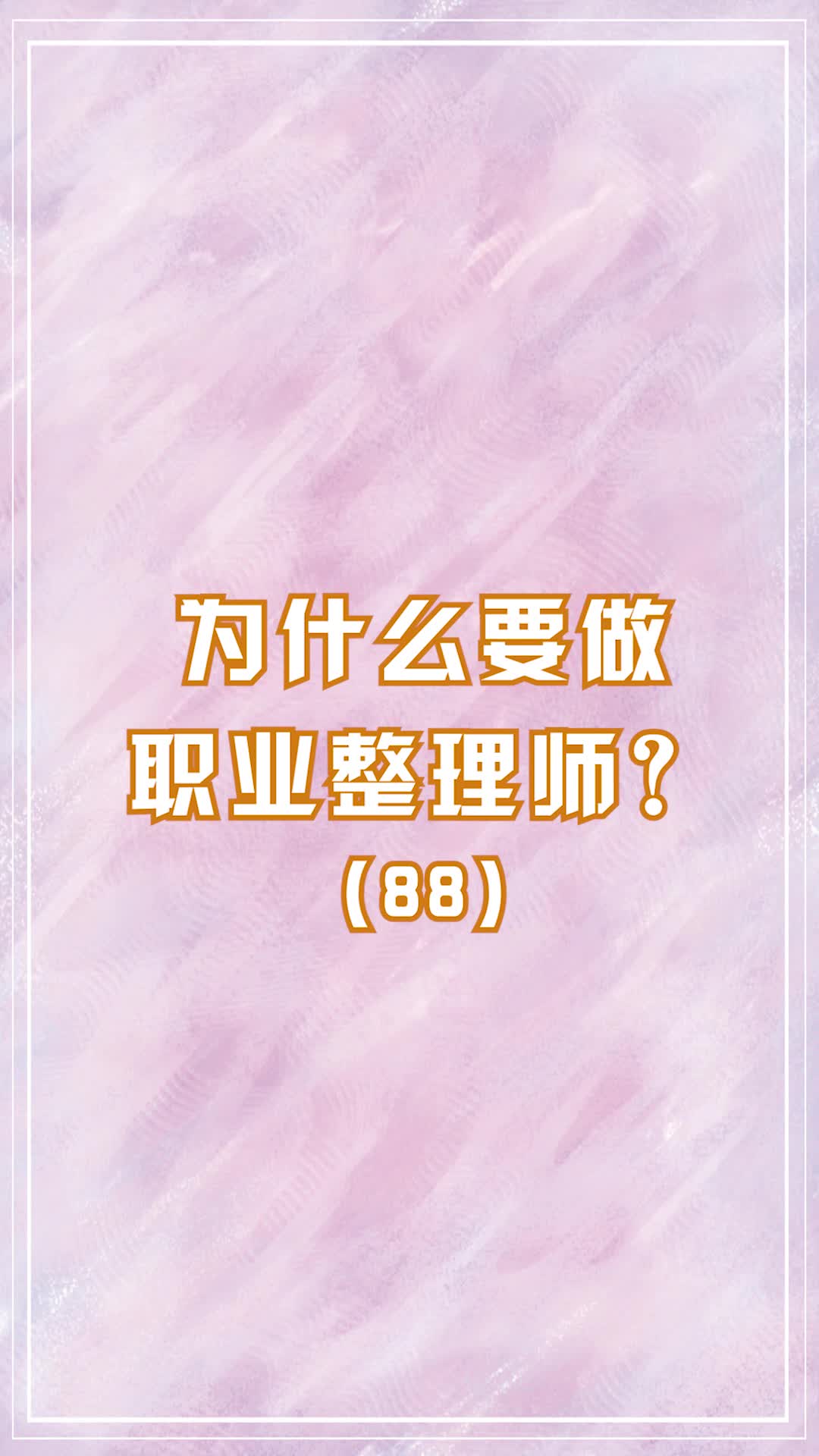 为什么要做
职业整理师？
（88）